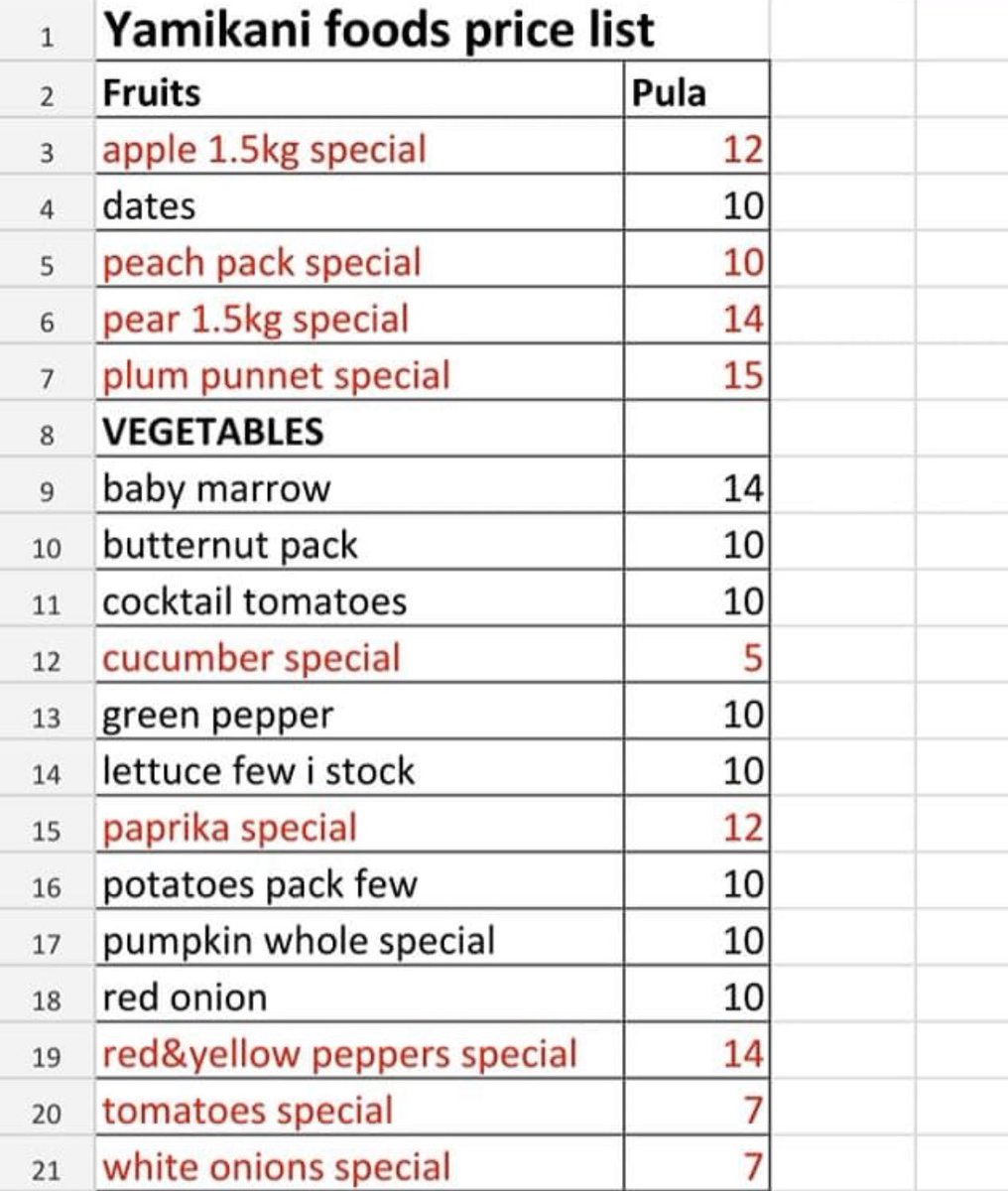 | 1 | Yamikani foods price list | |
|---|---|---|
| 2 | Fruits | Pula |
| 3 | apple 1.5kg special | 12 |
| 4 | dates | 10 |
| 5 | peach pack special | 10 |
| 6 | pear 1.5kg special | 14 |
| 7 | plum punnet special | 15 |
| 8 | VEGETABLES | |
| 9 | baby marrow | 14 |
| 10 | butternut pack | 10 |
| 11 | cocktail tomatoes | 10 |
| 12 | cucumber special | 5 |
| 13 | green pepper | 10 |
| 14 | lettuce few i stock | 10 |
| 15 | paprika special | 12 |
| 16 | potatoes pack few | 10 |
| 17 | pumpkin whole special | 10 |
| 18 | red onion | 10 |
| 19 | red&yellow peppers special | 14 |
| 20 | tomatoes special | 7 |
| 21 | white onions special | 7 |